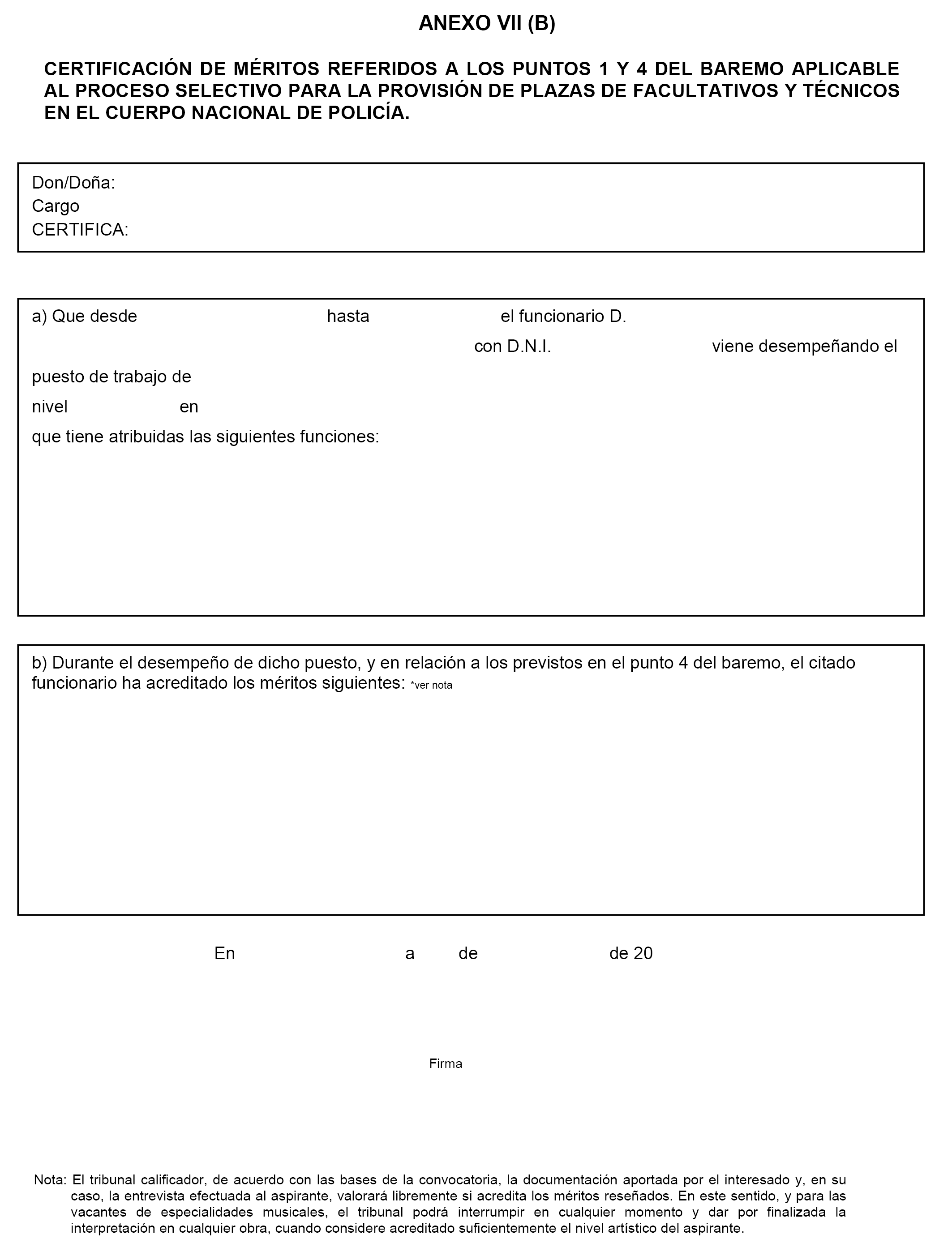 ANEXO VII (B)

CERTIFICACIÓN DE MÉRITOS REFERIDOS A LOS PUNTOS 1 Y 4 DEL BAREMO APLICABLE AL PROCESO SELECTIVO PARA LA PROVISIÓN DE PLAZAS DE FACULTATIVOS Y TÉCNICOS EN EL CUERPO NACIONAL DE POLICÍA.

Don/Doña:
Cargo
CERTIFICA:

a) Que desde hasta el funcionario D.
con D.N.I. viene desempeñando el
puesto de trabajo de
nivel en
que tiene atribuidas las siguientes funciones:

b) Durante el desempeño de dicho puesto, y en relación a los previstos en el punto 4 del baremo, el citado funcionario ha acreditado los méritos siguientes: *ver nota

En a de de 20

Firma

Nota: El tribunal calificador, de acuerdo con las bases de la convocatoria, la documentación aportada por el interesado y, en su caso, la entrevista efectuada al aspirante, valorará libremente si acredita los méritos reseñados. En este sentido, y para las vacantes de especialidades musicales, el tribunal podrá interrumpir en cualquier momento y dar por finalizada la interpretación en cualquier obra, cuando considere acreditado suficientemente el nivel artístico del aspirante.